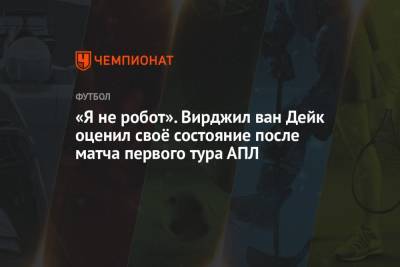 ЧЕМПИОНАТ

ФУТБОЛ

«Я не робот». Вирджил ван Дейк оценил своё состояние после матча первого тура АПЛ